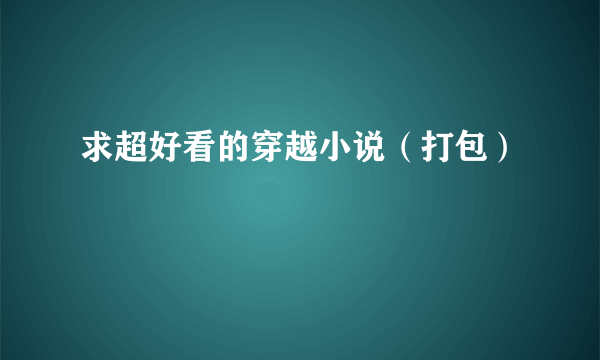 求超好看的穿越小说（打包）